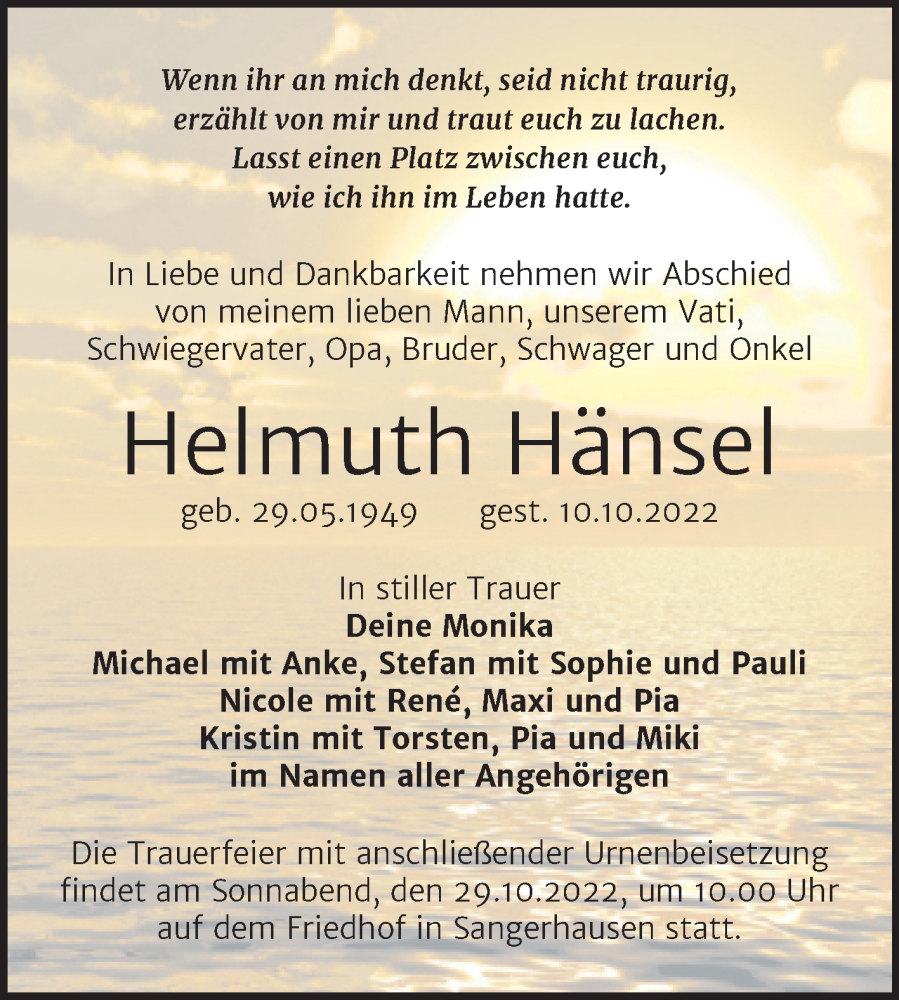 Wenn ihr an mich denkt, seid nicht traurig,
erzählt von mir und traut euch zu lachen.
Lasst einen Platz zwischen euch,
wie ich ihn im Leben hatte.

In Liebe und Dankbarkeit nehmen wir Abschied von meinem lieben Mann, unserem Vati, Schwiegervater, Opa, Bruder, Schwager und Onkel

Helmuth Hänsel

geb. 29.05.1949 gest. 10.10.2022

In stiller Trauer
Deine Monika
Michael mit Anke, Stefan mit Sophie und Pauli
Nicole mit René, Maxi und Pia
Kristin mit Torsten, Pia und Miki
im Namen aller Angehörigen

Die Trauerfeier mit anschließender Urnenbeisetzung findet am Sonnabend, den 29.10.2022, um 10.00 Uhr auf dem Friedhof in Sangerhausen statt.